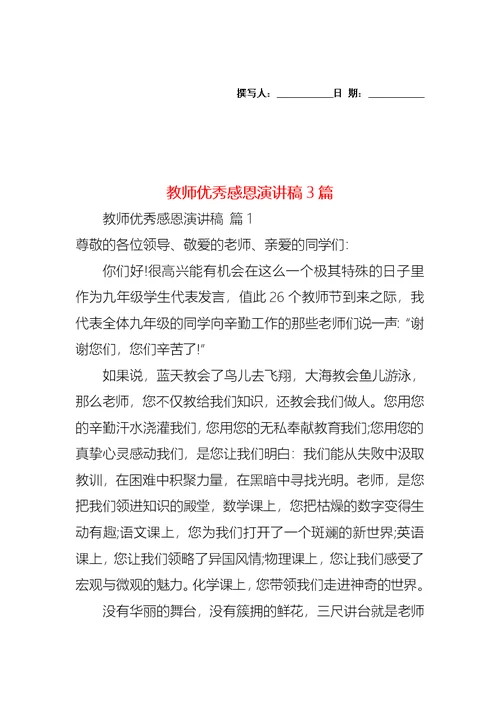 撰写人：__________日 期：__________

教师优秀感恩演讲稿 3 篇

教师优秀感恩演讲稿 篇 1

尊敬的各位领导、敬爱的老师、亲爱的同学们:

你们好!很高兴能有机会在这么一个极其特殊的日子里作为九年级学生代表发言，值此 26 个教师节到来之际，我代表全体九年级的同学向辛勤工作的那些老师们说一声: “谢谢您们，您们辛苦了!”

如果说，蓝天教会了鸟儿去飞翔，大海教会鱼儿游泳，那么老师，您不仅教给我们知识，还教会我们做人。您用您的辛勤汗水浇灌我们，您用您的无私奉献教育我们;您用您的真挚心灵感动我们，是您让我们明白：我们能从失败中汲取教训，在困难中积聚力量，在黑暗中寻找光明。老师，是您把我们领进知识的殿堂，数学课上，您把枯燥的数字变得生动有趣;语文课上，您为我们打开了一个斑斓的新世界;英语课上，您让我们领略了异国风情;物理课上，您让我们感受了宏观与微观的魅力。化学课上，您带领我们走进神奇的世界。

没有华丽的舞台，没有簇拥的鲜花，三尺讲台就是老师